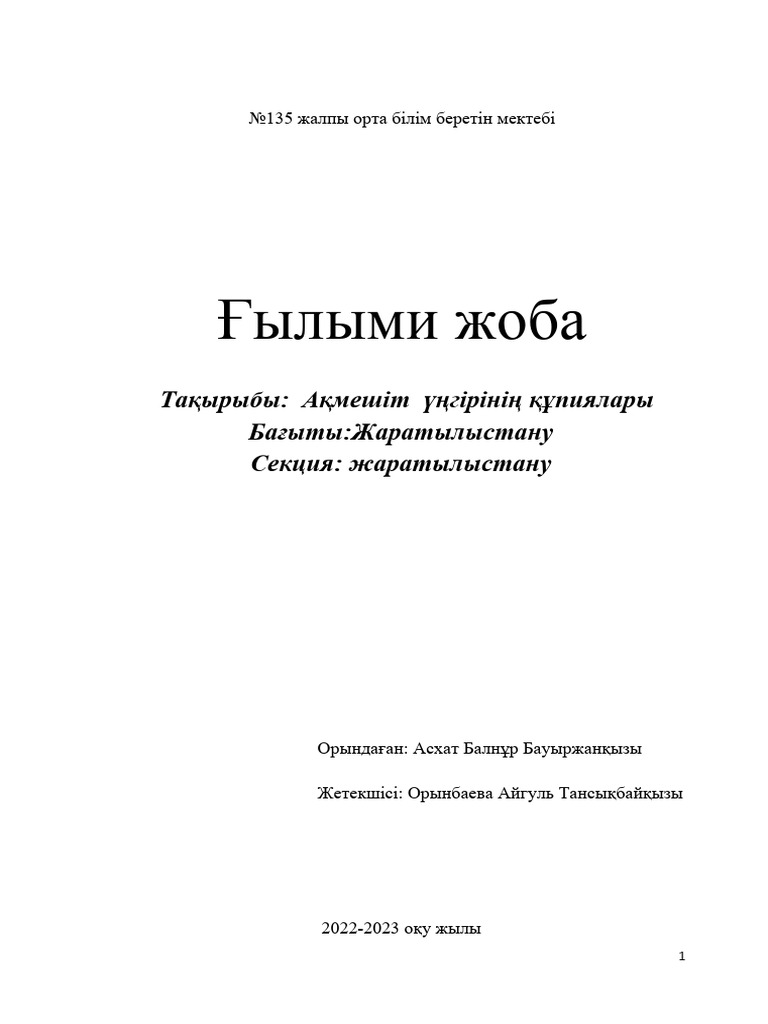 №135 жалпы орта білім беретін мектебі

Ғылыми жоба

Тақырыбы: Ақмешіт үңгірінің құпиялары
Бағыты:Жаратылыстану
Секция: жаратылыстану

Орындаған: Асхат Балнұр Бауыржанқызы

Жетекшісі: Орынбаева Айгуль Тансықбайқызы

2022-2023 оқу жылы

1